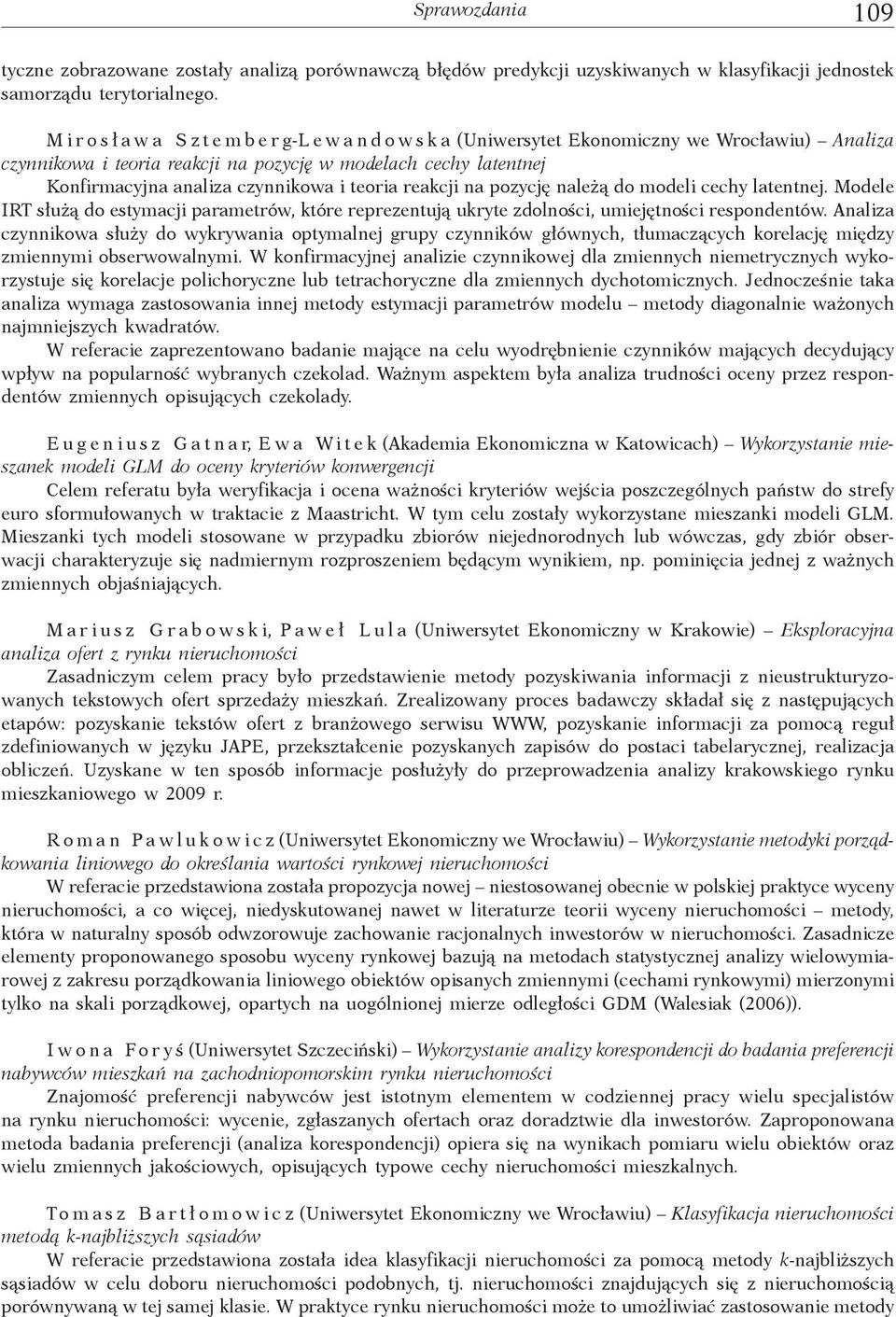 Sprawozdania 109

tyczne zobrazowane zostały analizą porównawczą błędów predykcji uzyskiwanych w klasyfikacji jednostek samorządu terytorialnego.

Mirosława Sztemberg-Lewandowska (Uniwersytet Ekonomiczny we Wrocławiu) – Analiza czynnikowa i teoria reakcji na pozycję w modelach cechy latentnej

Konfirmacyjna analiza czynnikowa i teoria reakcji na pozycję należą do modeli cechy latentnej. Modele IRT służą do estymacji parametrów, które reprezentują ukryte zdolności, umiejętności respondentów. Analiza czynnikowa służy do wykrywania optymalnej grupy czynników głównych, tłumaczących korelację między zmiennymi obserwowalnymi. W konfirmacyjnej analizie czynnikowej dla zmiennych niemetrycznych wykorzystuje się korelacje polichoryczne lub tetrachoryczne dla zmiennych dychotomicznych. Jednocześnie taka analiza wymaga zastosowania innej metody estymacji parametrów modelu – metody diagonalnie ważonych najmniejszych kwadratów.

W referacie zaprezentowano badanie mające na celu wyodrębnienie czynników mających decydujący wpływ na popularność wybranych czekolad. Ważnym aspektem była analiza trudności oceny przez respondentów zmiennych opisujących czekolady.

Eugeniusz Gatnar, Ewa Witek (Akademia Ekonomiczna w Katowicach) – Wykorzystanie mieszanek modeli GLM do oceny kryteriów konwergencji

Celem referatu była weryfikacja i ocena ważności kryteriów wejścia poszczególnych państw do strefy euro sformułowanych w traktacie z Maastricht. W tym celu zostały wykorzystane mieszanki modeli GLM. Mieszanki tych modeli stosowane w przypadku zbiorów niejednorodnych lub wówczas, gdy zbiór obserwacji charakteryzuje się nadmiernym rozproszeniem będącym wynikiem, np. pominięcia jednej z ważnych zmiennych objaśniających.

Mariusz Grabowski, Paweł Lula (Uniwersytet Ekonomiczny w Krakowie) – Eksploracyjna analiza ofert z rynku nieruchomości

Zasadniczym celem pracy było przedstawienie metody pozyskiwania informacji z nieustrukturyzowanych tekstowych ofert sprzedaży mieszkań. Zrealizowany proces badawczy składał się z następujących etapów: pozyskanie tekstów ofert z branżowego serwisu WWW, pozyskanie informacji za pomocą reguł zdefiniowanych w języku JAPE, przekształcenie pozyskanych zapisów do postaci tabelarycznej, realizacja obliczeń. Uzyskane w ten sposób informacje posłużyły do przeprowadzenia analizy krakowskiego rynku mieszkaniowego w 2009 r.

Roman Pawlukowicz (Uniwersytet Ekonomiczny we Wrocławiu) – Wykorzystanie metodyki porządkowania liniowego do określania wartości rynkowej nieruchomości

W referacie przedstawiona została propozycja nowej – niestosowanej obecnie w polskiej praktyce wyceny nieruchomości, a co więcej, niedyskutowanej nawet w literaturze teorii wyceny nieruchomości – metody, która w naturalny sposób odwzorowuje zachowanie racjonalnych inwestorów w nieruchomości. Zasadnicze elementy proponowanego sposobu wyceny rynkowej bazują na metodach statystycznej analizy wielowymiarowej z zakresu porządkowania liniowego obiektów opisanych zmiennymi (cechami rynkowymi) mierzonymi tylko na skali porządkowej, opartych na uogólnionej mierze odległości GDM (Walesiak (2006)).

Iwona Foryś (Uniwersytet Szczeciński) – Wykorzystanie analizy korespondencji do badania preferencji nabywców mieszkań na zachodniopomorskim rynku nieruchomości

Znajomość preferencji nabywców jest istotnym elementem w codziennej pracy wielu specjalistów na rynku nieruchomości: wycenie, zgłaszanych ofertach oraz doradztwie dla inwestorów. Zaproponowana metoda badania preferencji (analiza korespondencji) opiera się na wynikach pomiaru wielu obiektów oraz wielu zmiennych jakościowych, opisujących typowe cechy nieruchomości mieszkalnych.

Tomasz Bartłomowicz (Uniwersytet Ekonomiczny we Wrocławiu) – Klasyfikacja nieruchomości metodą k-najbliższych sąsiadów

W referacie przedstawiona została idea klasyfikacji nieruchomości za pomocą metody k-najbliższych sąsiadów w celu doboru nieruchomości podobnych, tj. nieruchomości znajdujących się z nieruchomością porównywaną w tej samej klasie. W praktyce rynku nieruchomości może to umożliwiać zastosowanie metody